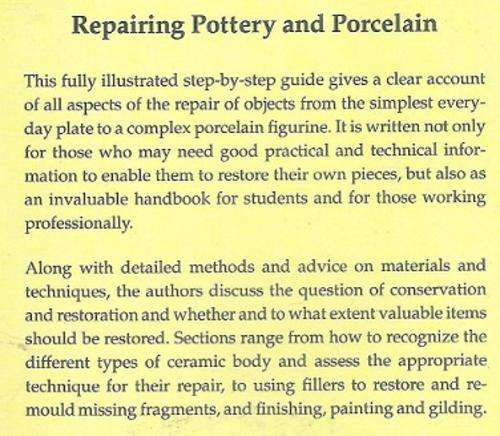 Repairing Pottery and Porcelain

This fully illustrated step-by-step guide gives a clear account of all aspects of the repair of objects from the simplest everyday plate to a complex porcelain figurine. It is written not only for those who may need good practical and technical information to enable them to restore their own pieces, but also as an invaluable handbook for students and for those working professionally.

Along with detailed methods and advice on materials and techniques, the authors discuss the question of conservation and restoration and whether and to what extent valuable items should be restored. Sections range from how to recognize the different types of ceramic body and assess the appropriate technique for their repair, to using fillers to restore and remould missing fragments, and finishing, painting and gilding.